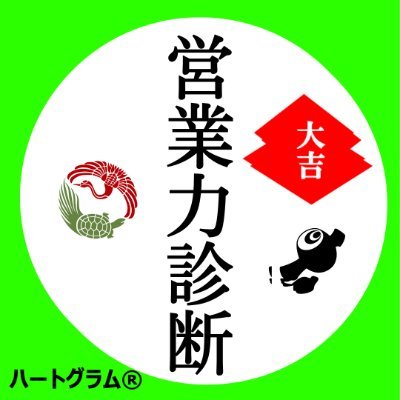 営業力診断

大吉

ハートグラム®